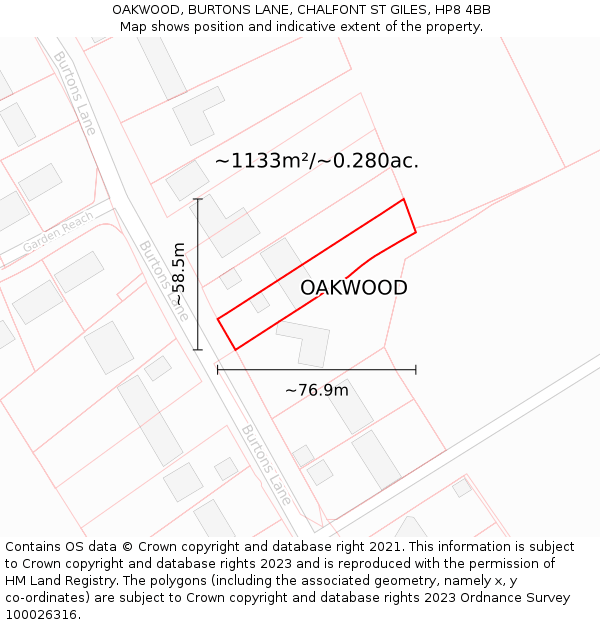 OAKWOOD, BURTONS LANE, CHALFONT ST GILES, HP8 4BB
Map shows position and indicative extent of the property.

Burtons Lane

~1133m²/~0.280ac.

Garden Reach

Burtons Lane

~58.5m

OAKWOOD

~76.9m

Burtons Lane

Contains OS data © Crown copyright and database right 2021. This information is subject to Crown copyright and database rights 2023 and is reproduced with the permission of HM Land Registry. The polygons (including the associated geometry, namely x, y co-ordinates) are subject to Crown copyright and database rights 2023 Ordnance Survey 100026316.